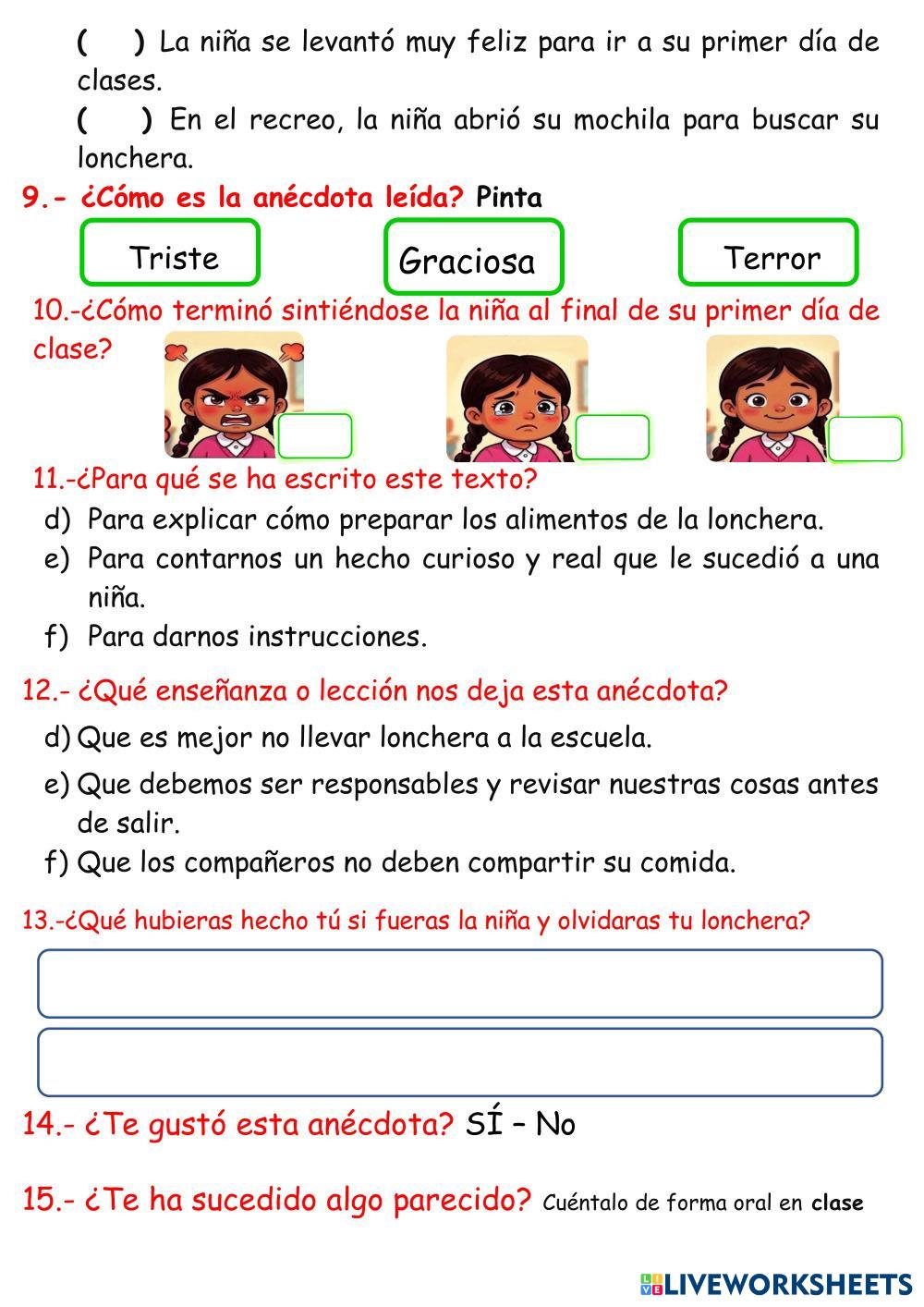 (   ) La niña se levantó muy feliz para ir a su primer día de clases.

(   ) En el recreo, la niña abrió su mochila para buscar su lonchera.

9.- ¿Cómo es la anécdota leída? Pinta

Triste

Graciosa

Terror

10.-¿Cómo terminó sintiéndose la niña al final de su primer día de clase?

11.-¿Para qué se ha escrito este texto?

d) Para explicar cómo preparar los alimentos de la lonchera.
e) Para contarnos un hecho curioso y real que le sucedió a una niña.
f) Para darnos instrucciones.

12.- ¿Qué enseñanza o lección nos deja esta anécdota?

d) Que es mejor no llevar lonchera a la escuela.
e) Que debemos ser responsables y revisar nuestras cosas antes de salir.
f) Que los compañeros no deben compartir su comida.

13.-¿Qué hubieras hecho tú si fueras la niña y olvidaras tu lonchera?

14.- ¿Te gustó esta anécdota? SÍ – No

15.- ¿Te ha sucedido algo parecido? Cuéntalo de forma oral en clase

LIVEWORKSHEETS